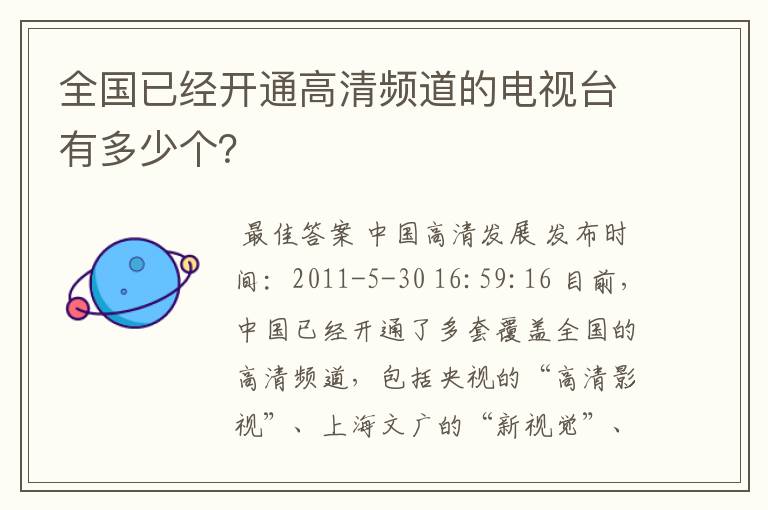 全国已经开通高清频道的电视台有多少个?

最佳答案 中国高清发展 发布时间：2011-5-30 16:59:16 目前，中国已经开通了多套覆盖全国的高清频道，包括央视的“高清影视”、上海文广的“新视觉”、